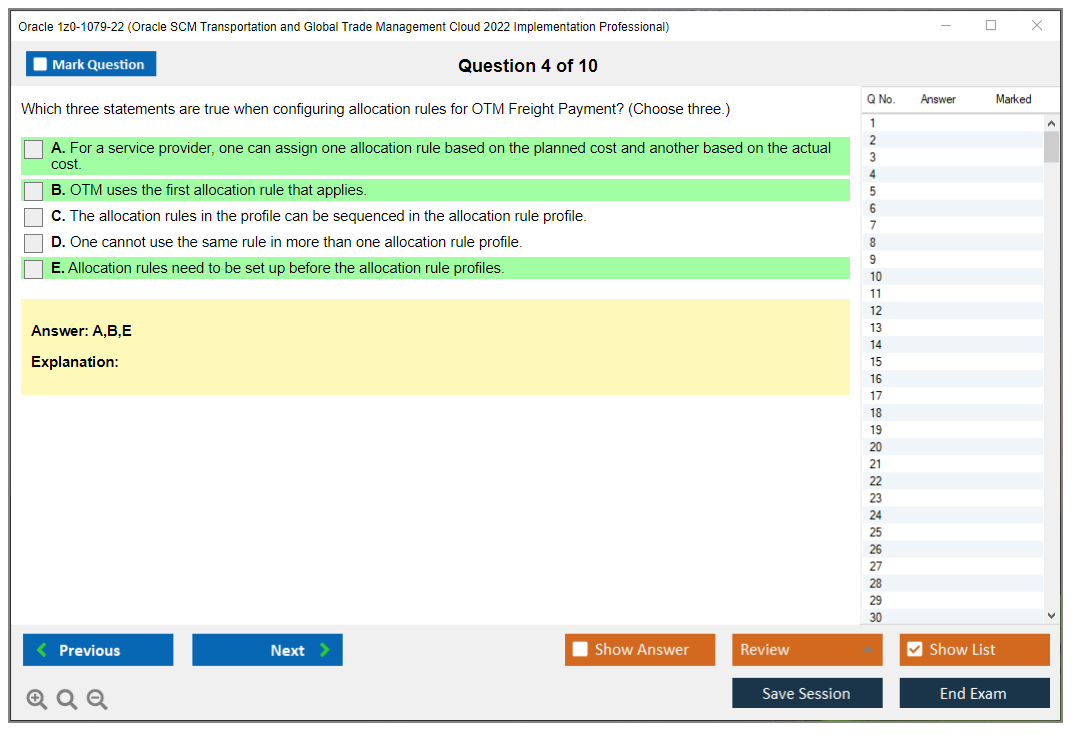 Oracle 1z0-1079-22 (Oracle SCM Transportation and Global Trade Management Cloud 2022 Implementation Professional)

Mark Question

Question 4 of 10

Which three statements are true when configuring allocation rules for OTM Freight Payment? (Choose three.)

A. For a service provider, one can assign one allocation rule based on the planned cost and another based on the actual cost.

B. OTM uses the first allocation rule that applies.

C. The allocation rules in the profile can be sequenced in the allocation rule profile.

D. One cannot use the same rule in more than one allocation rule profile.

E. Allocation rules need to be set up before the allocation rule profiles.

Answer: A,B,E

Explanation:

| Q No. | Answer | Marked |
|---|---|---|
| 1 | | |
| 2 | | |
| 3 | | |
| 4 | | |
| 5 | | |
| 6 | | |
| 7 | | |
| 8 | | |
| 9 | | |
| 10 | | |
| 11 | | |
| 12 | | |
| 13 | | |
| 14 | | |
| 15 | | |
| 16 | | |
| 17 | | |
| 18 | | |
| 19 | | |
| 20 | | |
| 21 | | |
| 22 | | |
| 23 | | |
| 24 | | |
| 25 | | |
| 26 | | |
| 27 | | |
| 28 | | |
| 29 | | |
| 30 | | |

Previous

Next

Show Answer

Review

Show List

Save Session

End Exam